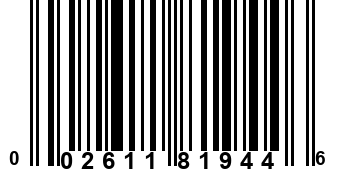 0 02611 81944 6